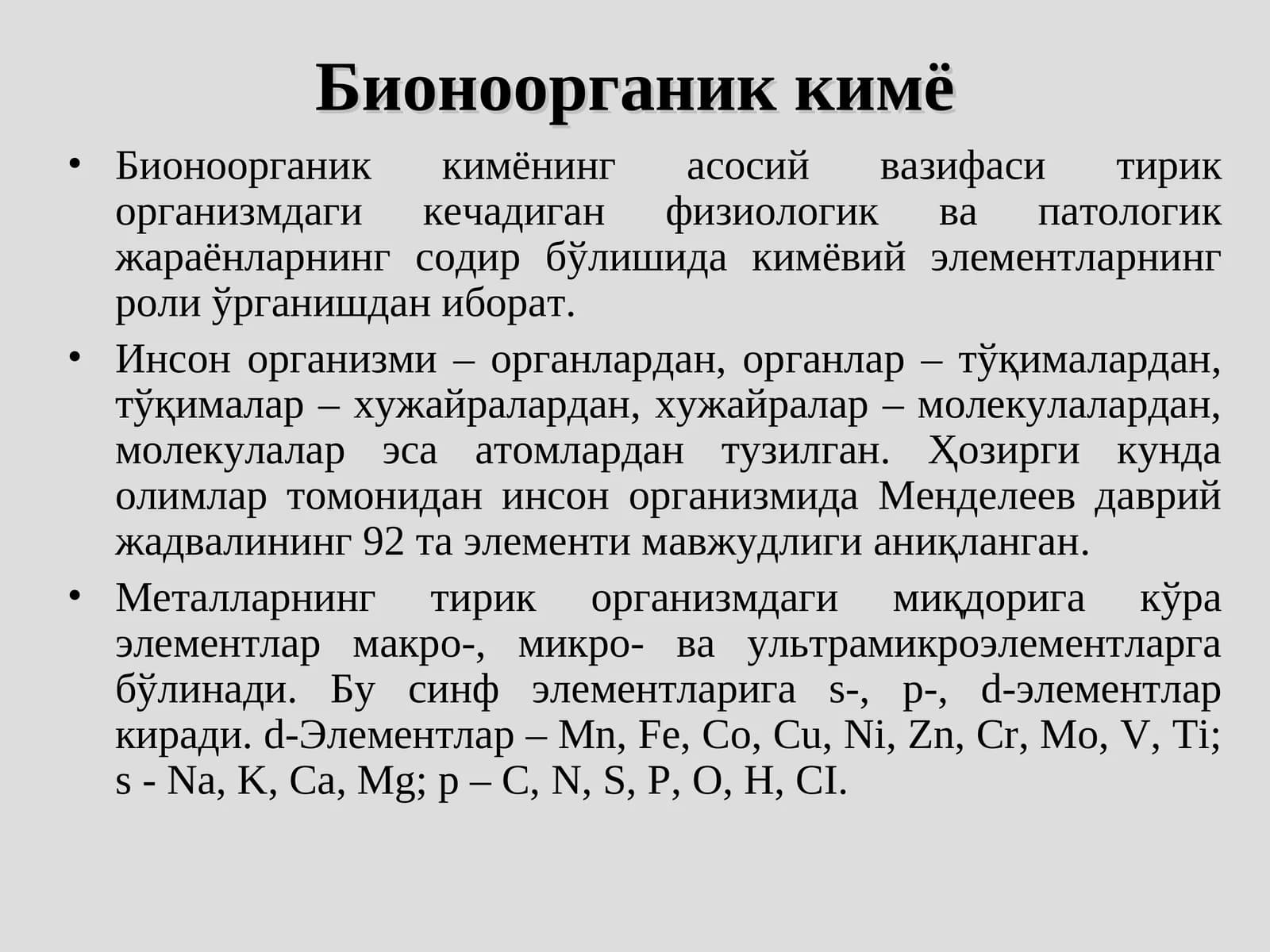 Бионоорганик кимё

• Бионоорганик кимёнинг асосий вазифаси тирик организмдаги кечадиган физиологик ва патологик жараёнларнинг содир бўлишида кимёвий элементларнинг роли ўрганишдан иборат.

• Инсон организми – органлардан, органлар – тўқималардан, тўқималар – хужайралардан, хужайралар – молекулалардан, молекулалар эса атомлардан тузилган. Ҳозирги кунда олимлар томонидан инсон организмида Менделеев даврий жадвалининг 92 та элементи мавжудлиги аниқланган.

• Металларнинг тирик организмдаги миқдорига кўра элементлар макро-, микро- ва ультрамикроэлементларга бўлинади. Бу синф элементларига s-, p-, d-элементлар киради. d-Элементлар – Mn, Fe, Co, Cu, Ni, Zn, Cr, Mo, V, Ti; s - Na, K, Ca, Mg; p – C, N, S, P, O, H, CI.